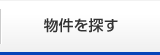 物件を探す